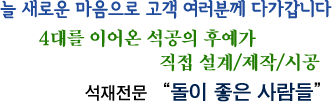 늘 새로운 마음으로 고객 여러분께 다가갑니다

4대를 이어온 석공의 후예가

직접 설계/제작/시공

석재전문 “돌이 좋은 사람들”